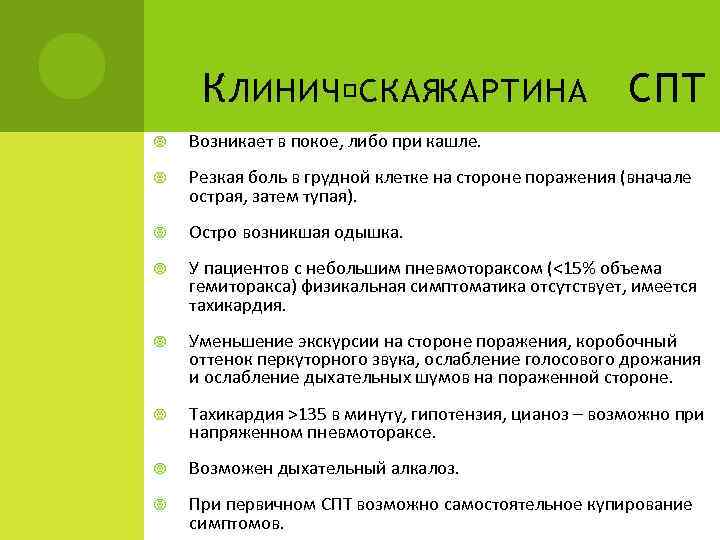 Клинич□скаякартина СПТ

Возникает в покое, либо при кашле.

Резкая боль в грудной клетке на стороне поражения (вначале острая, затем тупая).

Остро возникшая одышка.

У пациентов с небольшим пневмотораксом (<15% объема гемиторакса) физикальная симптоматика отсутствует, имеется тахикардия.

Уменьшение экскурсии на стороне поражения, коробочный оттенок перкуторного звука, ослабление голосового дрожания и ослабление дыхательных шумов на пораженной стороне.

Тахикардия >135 в минуту, гипотензия, цианоз – возможно при напряженном пневмотораксе.

Возможен дыхательный алкалоз.

При первичном СПТ возможно самостоятельное купирование симптомов.